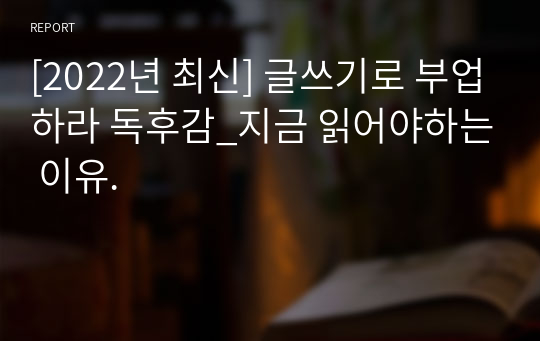 REPORT

[2022년 최신] 글쓰기로 부업하라 독후감_지금 읽어야하는 이유.